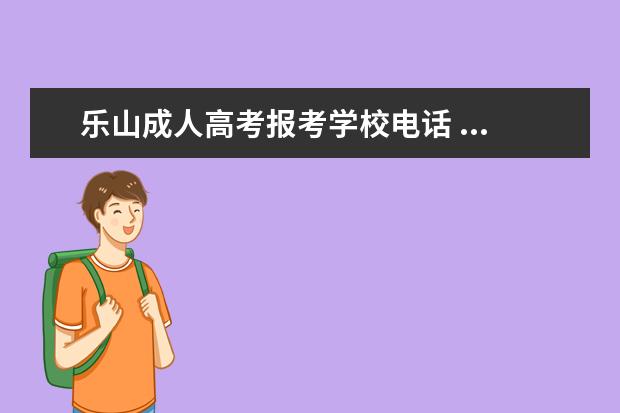 乐山成人高考报考学校电话 ...